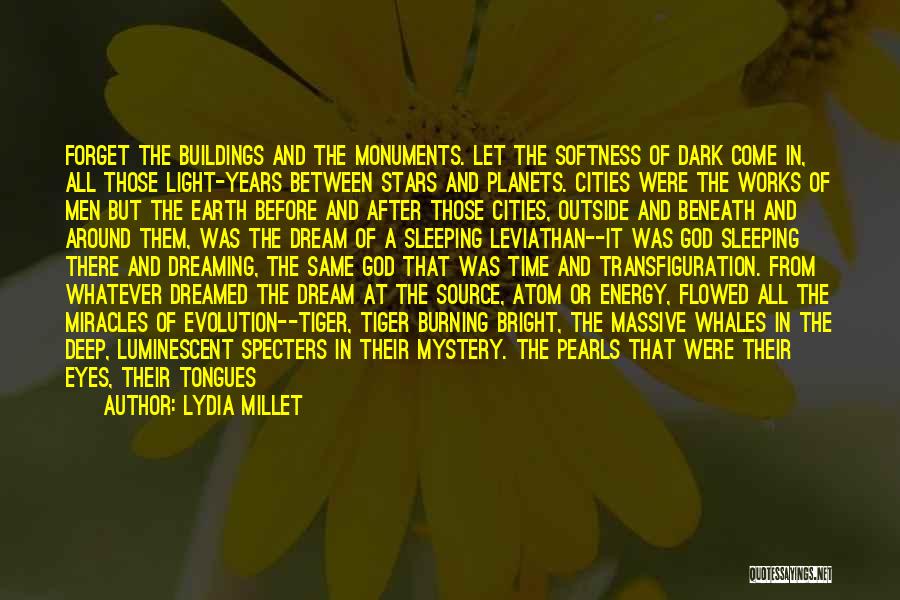 FORGET THE BUILDINGS AND THE MONUMENTS. LET THE SOFTNESS OF DARK COME IN, ALL THOSE LIGHT-YEARS BETWEEN STARS AND PLANETS. CITIES WERE THE WORKS OF MEN BUT THE EARTH BEFORE AND AFTER THOSE CITIES, OUTSIDE AND BENEATH AND AROUND THEM, WAS THE DREAM OF A SLEEPING LEVIATHAN--IT WAS GOD SLEEPING THERE AND DREAMING, THE SAME GOD THAT WAS TIME AND TRANSFIGURATION. FROM WHATEVER DREAMED THE DREAM AT THE SOURCE, ATOM OR ENERGY, FLOWED ALL THE MIRACLES OF EVOLUTION--TIGER, TIGER BURNING BRIGHT, THE MASSIVE WHALES IN THE DEEP, LUMINESCENT SPECTERS IN THEIR MYSTERY. THE PEARLS THAT WERE THEIR EYES, THEIR TONGUES

AUTHOR: LYDIA MILLET

QUOTESSAYINGS.NET